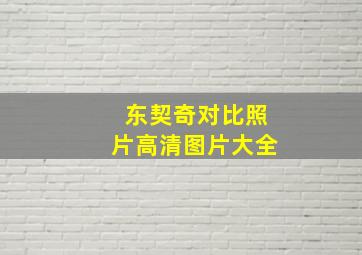 东契奇对比照片高清图片大全